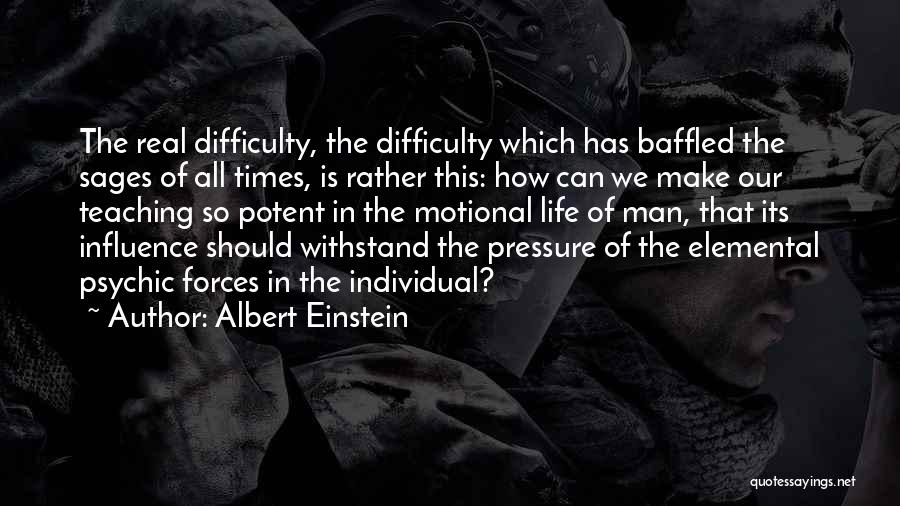 The real difficulty, the difficulty which has baffled the sages of all times, is rather this: how can we make our teaching so potent in the motional life of man, that its influence should withstand the pressure of the elemental psychic forces in the individual?

~ Author: Albert Einstein

quotessayings.net